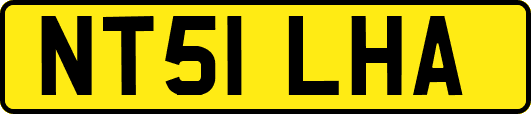 NT51 LHA